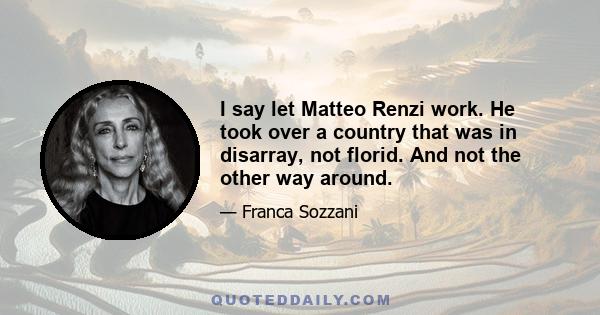 I say let Matteo Renzi work. He took over a country that was in disarray, not florid. And not the other way around.

— Franca Sozzani

QUOTEDDAILY.COM